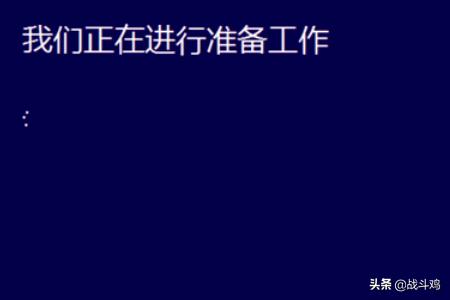 我们正在进行准备工作

头条 @战斗鸡